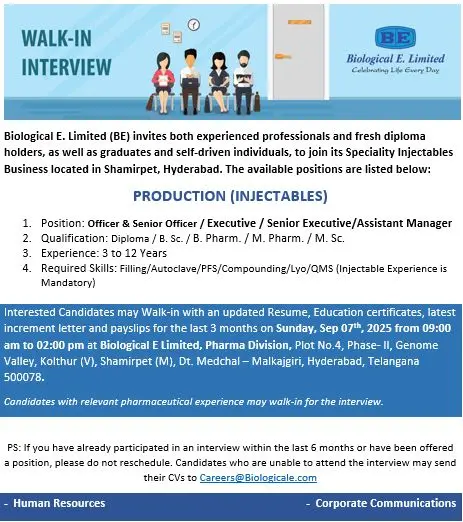 WALK-IN INTERVIEW

BE
Biological E. Limited
Celebrating Life Every Day

Biological E. Limited (BE) invites both experienced professionals and fresh diploma holders, as well as graduates and self-driven individuals, to join its Speciality Injectables Business located in Shamirpet, Hyderabad. The available positions are listed below:

PRODUCTION (INJECTABLES)

1. Position: Officer & Senior Officer / Executive / Senior Executive/Assistant Manager
2. Qualification: Diploma / B. Sc. / B. Pharm. / M. Pharm. / M. Sc.
3. Experience: 3 to 12 Years
4. Required Skills: Filling/Autoclave/PFS/Compounding/Lyo/QMS (Injectable Experience is Mandatory)

Interested Candidates may Walk-in with an updated Resume, Education certificates, latest increment letter and payslips for the last 3 months on Sunday, Sep 07$^{th}$, 2025 from 09:00 am to 02:00 pm at Biological E Limited, Pharma Division, Plot No.4, Phase- II, Genome Valley, Kolthur (V), Shamirpet (M), Dt. Medchal – Malkajgiri, Hyderabad, Telangana 500078.

Candidates with relevant pharmaceutical experience may walk-in for the interview.

PS: If you have already participated in an interview within the last 6 months or have been offered a position, please do not reschedule. Candidates who are unable to attend the interview may send their CVs to Careers@Biologicale.com

- Human Resources

- Corporate Communications